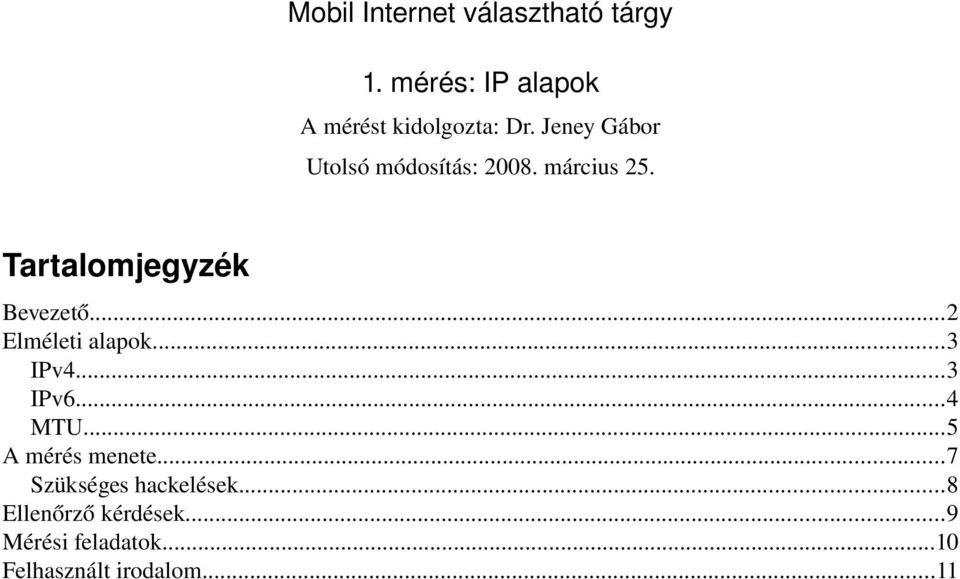 Mobil Internet választható tárgy

1. mérés: IP alapok

A mérést kidolgozta: Dr. Jeney Gábor

Utolsó módosítás: 2008. március 25.

Tartalomjegyzék

Bevezető...2
Elméleti alapok...3
IPv4...3
IPv6...4
MTU...5
A mérés menete...7
Szükséges hackelések...8
Ellenőrző kérdések...9
Mérési feladatok...10
Felhasznált irodalom...11